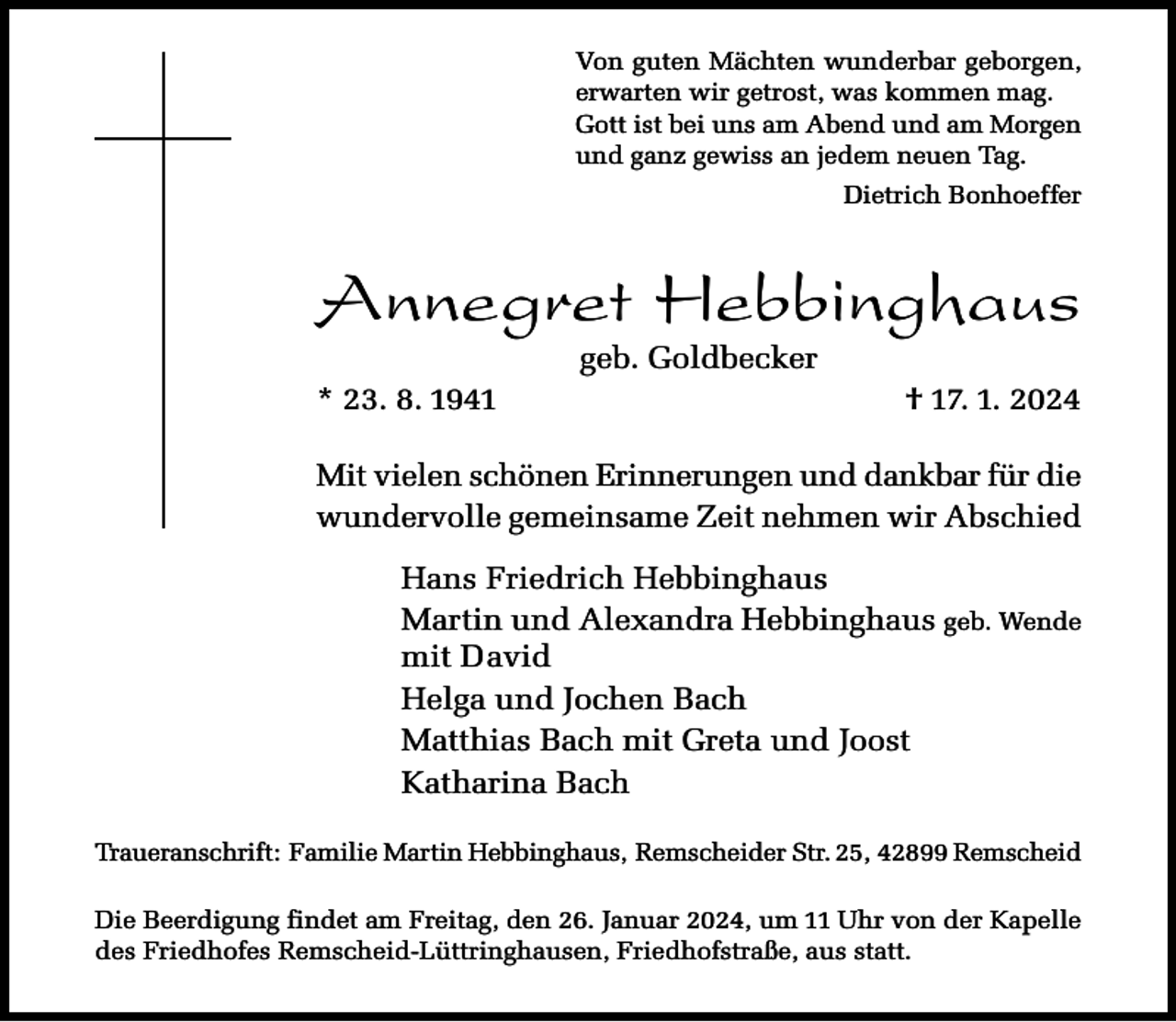 Von guten Mächten wunderbar geborgen,
erwarten wir getrost, was kommen mag.
Gott ist bei uns am Abend und am Morgen
und ganz gewiss an jedem neuen Tag.

Dietrich Bonhoeffer

Annegret Hebbinghaus

geb. Goldbecker

* 23. 8. 1941

† 17. 1. 2024

Mit vielen schönen Erinnerungen und dankbar für die wundervolle gemeinsame Zeit nehmen wir Abschied

Hans Friedrich Hebbinghaus
Martin und Alexandra Hebbinghaus geb. Wende
mit David
Helga und Jochen Bach
Matthias Bach mit Greta und Joost
Katharina Bach

Traueranschrift: Familie Martin Hebbinghaus, Remscheider Str. 25, 42899 Remscheid

Die Beerdigung findet am Freitag, den 26. Januar 2024, um 11 Uhr von der Kapelle des Friedhofes Remscheid-Lüttringhausen, Friedhofstraße, aus statt.